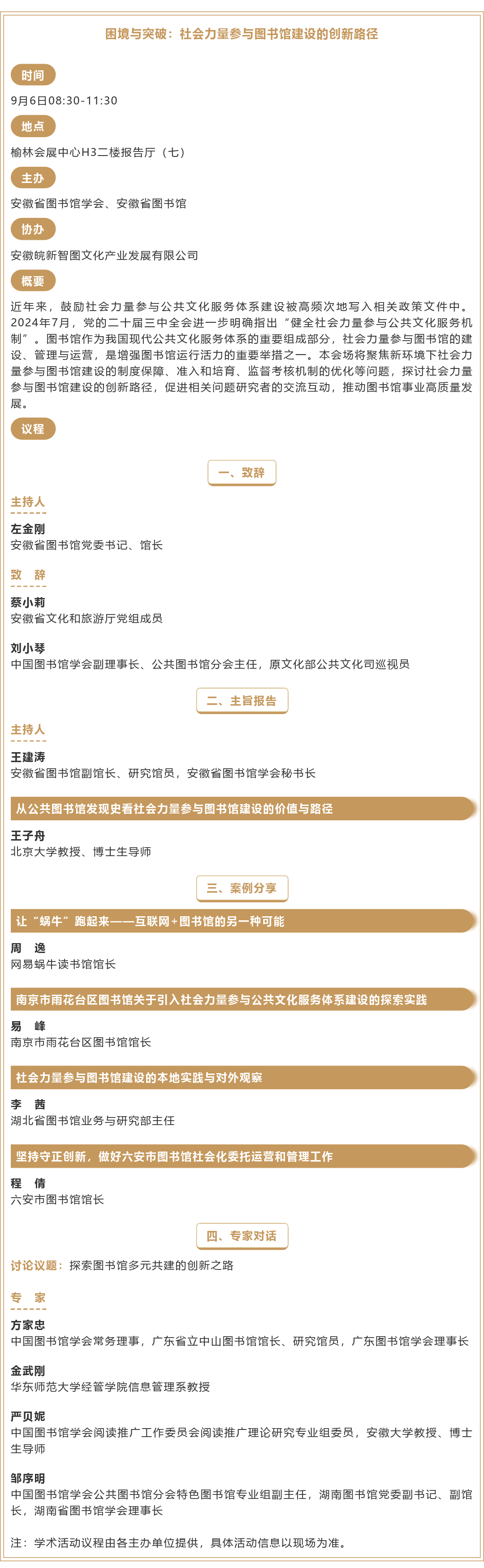 困境与突破：社会力量参与图书馆建设的创新路径

时间

9月6日08:30-11:30

地点

榆林会展中心H3二楼报告厅（七）

主办

安徽省图书馆学会、安徽省图书馆

协办

安徽皖新智图文化产业发展有限公司

概要

近年来，鼓励社会力量参与公共文化服务体系建设被高频次地写入相关政策文件中。2024年7月，党的二十届三中全会进一步明确指出“健全社会力量参与公共文化服务机制”。图书馆作为我国现代公共文化服务体系的重要组成部分，社会力量参与图书馆的建设、管理与运营，是增强图书馆运行活力的重要举措之一。本会场将聚焦新环境下社会力量参与图书馆建设的制度保障、准入和培育、监督考核机制的优化等问题，探讨社会力量参与图书馆建设的创新路径，促进相关问题研究者的交流互动，推动图书馆事业高质量发展。

议程

一、致辞

主持人

左金刚
安徽省图书馆党委书记、馆长

致　辞

蔡小莉
安徽省文化和旅游厅党组成员

刘小琴
中国图书馆学会副理事长、公共图书馆分会主任，原文化部公共文化司巡视员

二、主旨报告

主持人

王建涛
安徽省图书馆副馆长、研究馆员，安徽省图书馆学会秘书长

从公共图书馆发现史看社会力量参与图书馆建设的价值与路径

王子舟
北京大学教授、博士生导师

三、案例分享

让“蜗牛”跑起来——互联网+图书馆的另一种可能

周　逸
网易蜗牛读书馆馆长

南京市雨花台区图书馆关于引入社会力量参与公共文化服务体系建设的探索实践

易　峰
南京市雨花台区图书馆馆长

社会力量参与图书馆建设的本地实践与对外观察

李　茜
湖北省图书馆业务与研究部主任

坚持守正创新，做好六安市图书馆社会化委托运营和管理工作

程　倩
六安市图书馆馆长

四、专家对话

讨论议题：探索图书馆多元共建的创新之路

专　家

方家忠
中国图书馆学会常务理事，广东省立中山图书馆馆长、研究馆员，广东图书馆学会理事长

金武刚
华东师范大学经管学院信息管理系教授

严贝妮
中国图书馆学会阅读推广工作委员会阅读推广理论研究专业组委员，安徽大学教授、博士生导师

邹序明
中国图书馆学会公共图书馆分会特色图书馆专业组副主任，湖南图书馆党委副书记、副馆长，湖南省图书馆学会理事长

注：学术活动议程由各主办单位提供，具体活动信息以现场为准。